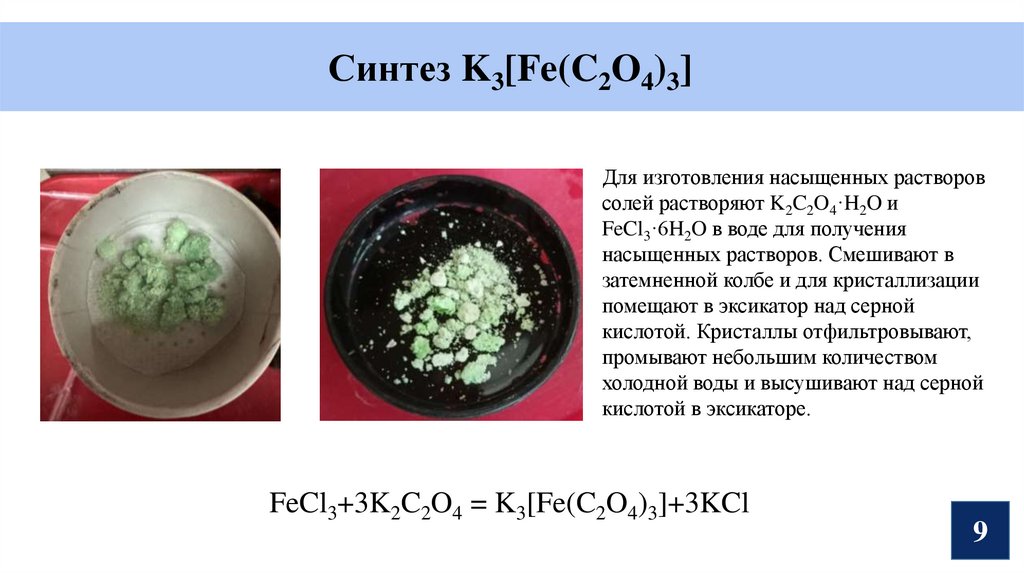 Синтез $K_3[Fe(C_2O_4)_3]$

Для изготовления насыщенных растворов солей растворяют $K_2C_2O_4 \cdot H_2O$ и $FeCl_3 \cdot 6H_2O$ в воде для получения насыщенных растворов. Смешивают в затемненной колбе и для кристаллизации помещают в эксикатор над серной кислотой. Кристаллы отфильтровывают, промывают небольшим количеством холодной воды и высушивают над серной кислотой в эксикаторе.

$FeCl_3+3K_2C_2O_4 = K_3[Fe(C_2O_4)_3]+3KCl$

9